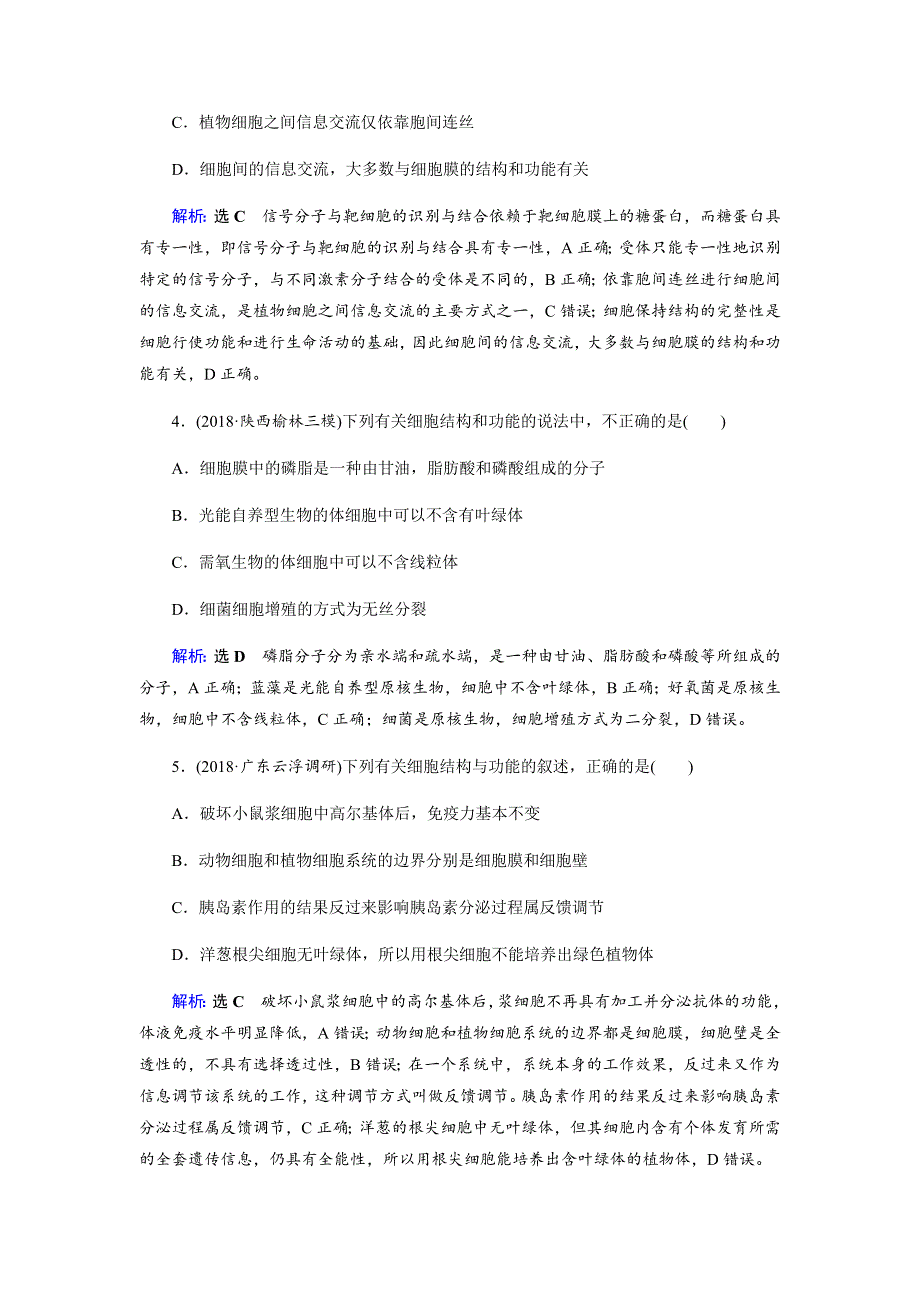 C．植物细胞之间信息交流仅依靠胞间连丝

D．细胞间的信息交流，大多数与细胞膜的结构和功能有关

解析：选 C　信号分子与靶细胞的识别与结合依赖于靶细胞膜上的糖蛋白，而糖蛋白具有专一性，即信号分子与靶细胞的识别与结合具有专一性，A 正确；受体只能专一性地识别特定的信号分子，与不同激素分子结合的受体是不同的，B 正确；依靠胞间连丝进行细胞间的信息交流，是植物细胞之间信息交流的主要方式之一，C 错误；细胞保持结构的完整性是细胞行使功能和进行生命活动的基础，因此细胞间的信息交流，大多数与细胞膜的结构和功能有关，D 正确。

4．(2018·陕西榆林三模)下列有关细胞结构和功能的说法中，不正确的是(　　)

A．细胞膜中的磷脂是一种由甘油，脂肪酸和磷酸组成的分子

B．光能自养型生物的体细胞中可以不含有叶绿体

C．需氧生物的体细胞中可以不含线粒体

D．细菌细胞增殖的方式为无丝分裂

解析：选 D　磷脂分子分为亲水端和疏水端，是一种由甘油、脂肪酸和磷酸等所组成的分子，A 正确；蓝藻是光能自养型原核生物，细胞中不含叶绿体，B 正确；好氧菌是原核生物，细胞中不含线粒体，C 正确；细菌是原核生物，细胞增殖方式为二分裂，D 错误。

5．(2018·广东云浮调研)下列有关细胞结构与功能的叙述，正确的是(　　)

A．破坏小鼠浆细胞中高尔基体后，免疫力基本不变

B．动物细胞和植物细胞系统的边界分别是细胞膜和细胞壁

C．胰岛素作用的结果反过来影响胰岛素分泌过程属反馈调节

D．洋葱根尖细胞无叶绿体，所以用根尖细胞不能培养出绿色植物体

解析：选 C　破坏小鼠浆细胞中的高尔基体后，浆细胞不再具有加工并分泌抗体的功能，体液免疫水平明显降低，A 错误；动物细胞和植物细胞系统的边界都是细胞膜，细胞壁是全透性的，不具有选择透过性，B 错误；在一个系统中，系统本身的工作效果，反过来又作为信息调节该系统的工作，这种调节方式叫做反馈调节。胰岛素作用的结果反过来影响胰岛素分泌过程属反馈调节，C 正确；洋葱的根尖细胞中无叶绿体，但其细胞内含有个体发育所需的全套遗传信息，仍具有全能性，所以用根尖细胞能培养出含叶绿体的植物体，D 错误。